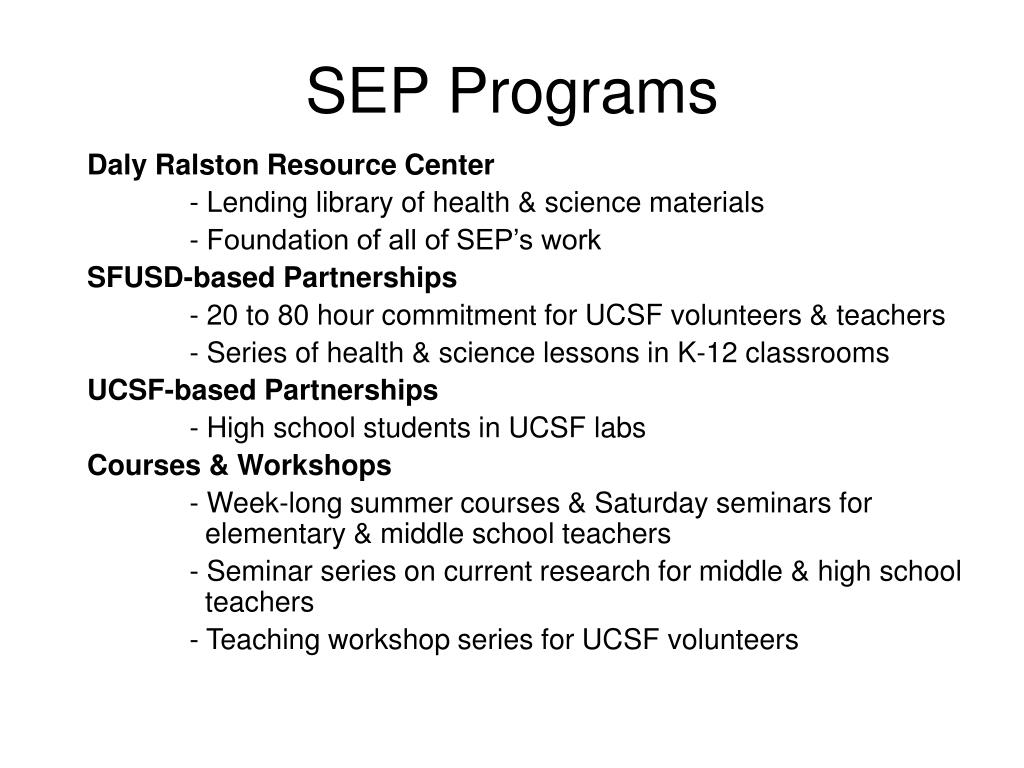 SEP Programs

Daly Ralston Resource Center

- Lending library of health & science materials
- Foundation of all of SEP's work

SFUSD-based Partnerships

- 20 to 80 hour commitment for UCSF volunteers & teachers
- Series of health & science lessons in K-12 classrooms

UCSF-based Partnerships

- High school students in UCSF labs

Courses & Workshops

- Week-long summer courses & Saturday seminars for elementary & middle school teachers
- Seminar series on current research for middle & high school teachers
- Teaching workshop series for UCSF volunteers